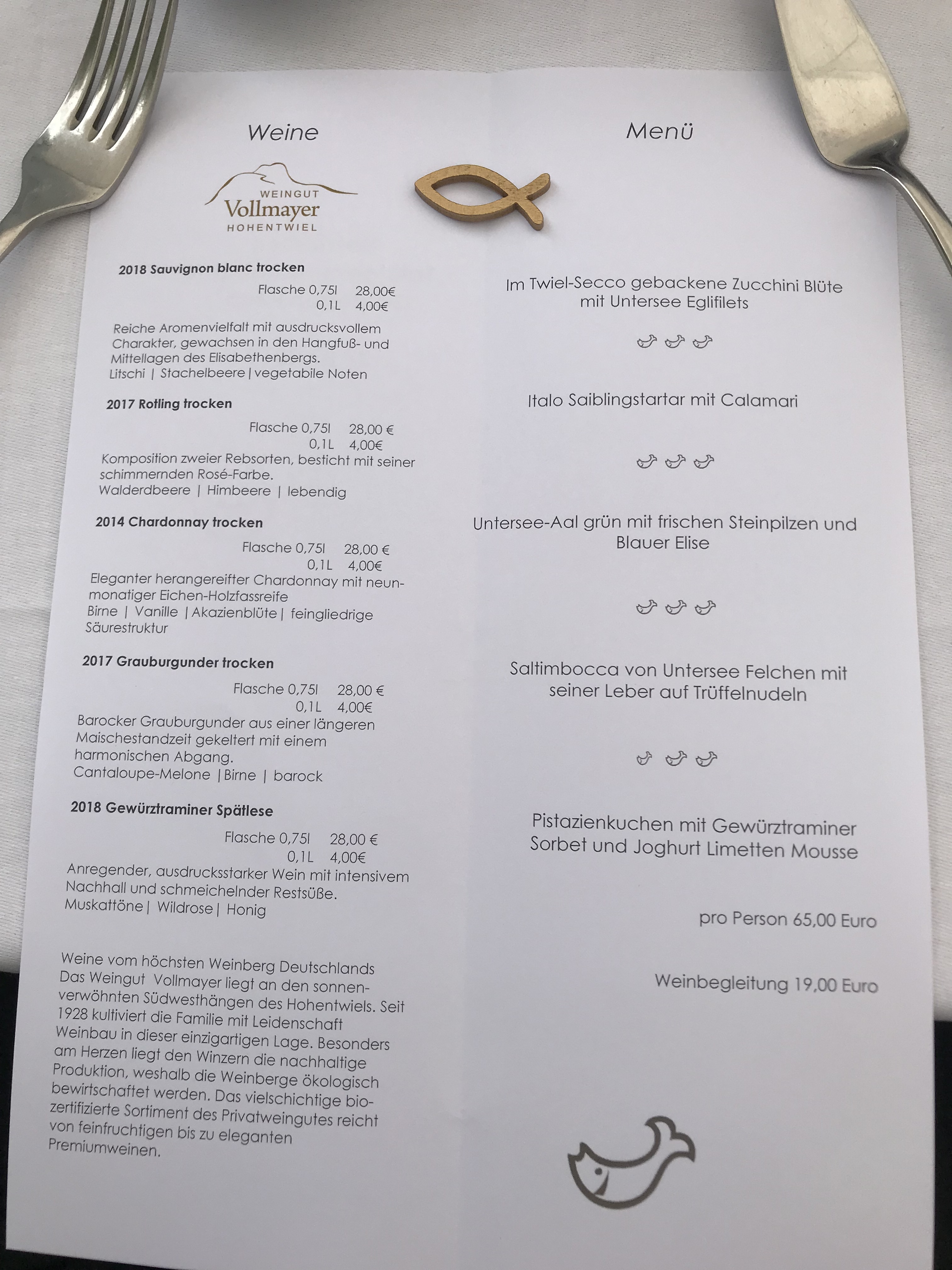 Weine

WEINGUT
Vollmayer
HOHENTWIEL

2018 Sauvignon blanc trocken

Flasche 0,75l 28,00€
0,1L 4,00€

Reiche Aromenvielfalt mit ausdrucksvollem Charakter, gewachsen in den Hangfuß- und Mittellagen des Elisabethenbergs.
Litschi | Stachelbeere | vegetabile Noten

2017 Rotling trocken

Flasche 0,75l 28,00 €
0,1L 4,00€

Komposition zweier Rebsorten, besticht mit seiner schimmernden Rosé-Farbe.
Walderdbeere | Himbeere | lebendig

2014 Chardonnay trocken

Flasche 0,75l 28,00 €
0,1L 4,00€

Eleganter herangereifter Chardonnay mit neunmonatiger Eichen-Holzfassreife
Birne | Vanille | Akazienblüte | feingliedrige Säurestruktur

2017 Grauburgunder trocken

Flasche 0,75l 28,00 €
0,1L 4,00€

Barocker Grauburgunder aus einer längeren Maischestandzeit gekeltert mit einem harmonischen Abgang.
Cantaloupe-Melone | Birne | barock

2018 Gewürztraminer Spätlese

Flasche 0,75l 28,00 €
0,1L 4,00€

Anregender, ausdrucksstarker Wein mit intensivem Nachhall und schmeichelnder Restsüße.
Muskattöne | Wildrose | Honig

Weine vom höchsten Weinberg Deutschlands
Das Weingut Vollmayer liegt an den sonnenverwöhnten Südwesthängen des Hohentwiels. Seit 1928 kultiviert die Familie mit Leidenschaft Weinbau in dieser einzigartigen Lage. Besonders am Herzen liegt den Winzern die nachhaltige Produktion, weshalb die Weinberge ökologisch bewirtschaftet werden. Das vielschichtige biozertifizierte Sortiment des Privatweingutes reicht von feinfruchtigen bis zu eleganten Premiumweinen.

Menü

Im Twiel-Secco gebackene Zucchini Blüte
mit Untersee Eglifilets

Italo Saiblingstartar mit Calamari

Untersee-Aal grün mit frischen Steinpilzen und
Blauer Elise

Saltimbocca von Untersee Felchen mit
seiner Leber auf Trüffelnudeln

Pistazienkuchen mit Gewürztraminer
Sorbet und Joghurt Limetten Mousse

pro Person 65,00 Euro

Weinbegleitung 19,00 Euro